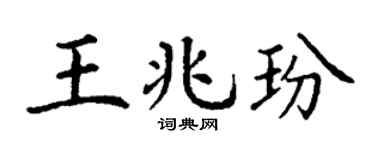 王兆玢

词典网